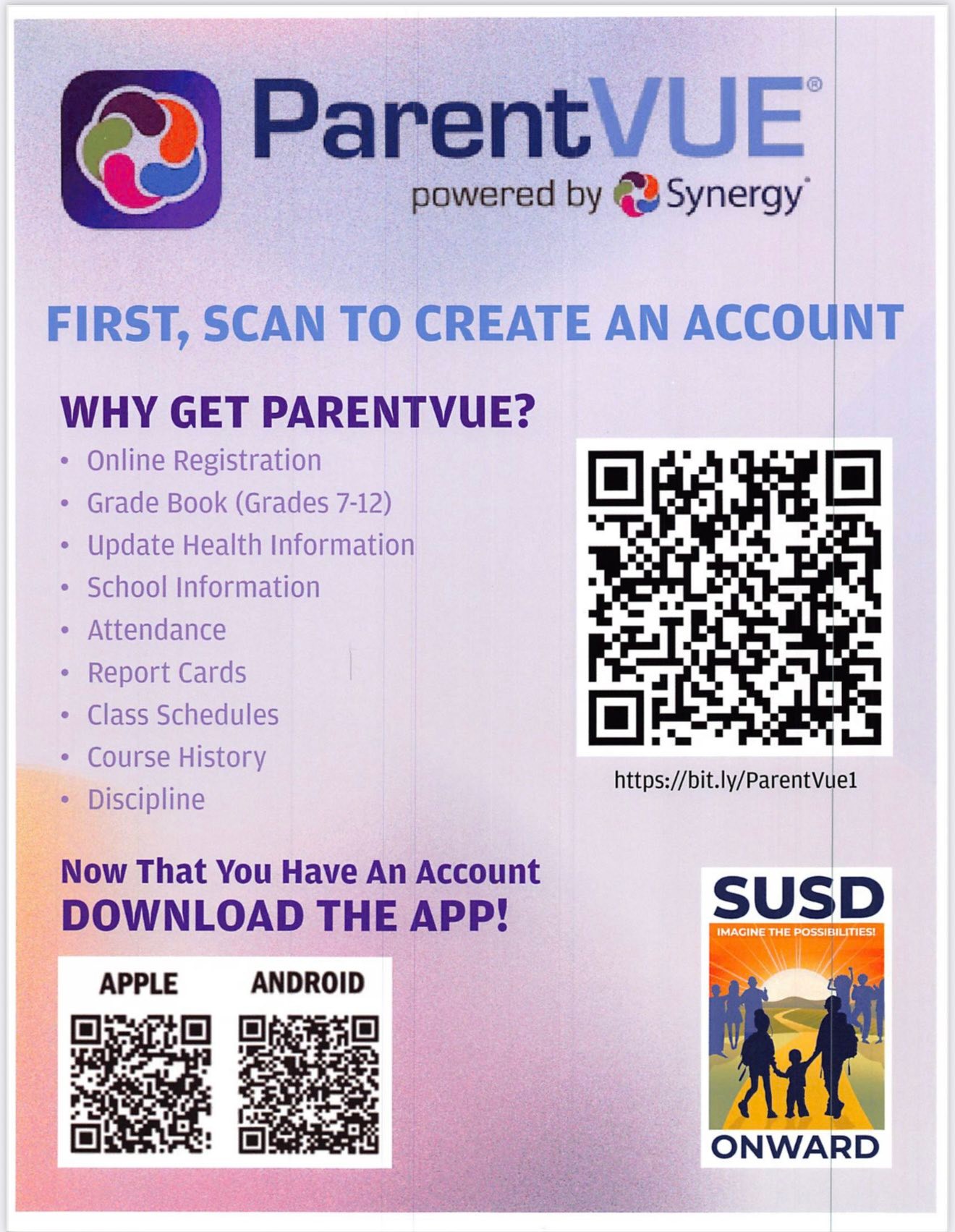 ParentVUE®
powered by Synergy

FIRST, SCAN TO CREATE AN ACCOUNT

WHY GET PARENTVUE?
• Online Registration
• Grade Book (Grades 7-12)
• Update Health Information
• School Information
• Attendance
• Report Cards
• Class Schedules
• Course History
• Discipline

https://bit.ly/ParentVue1

Now That You Have An Account
DOWNLOAD THE APP!

APPLE
ANDROID

SUSD
IMAGINE THE POSSIBILITIES!
ONWARD